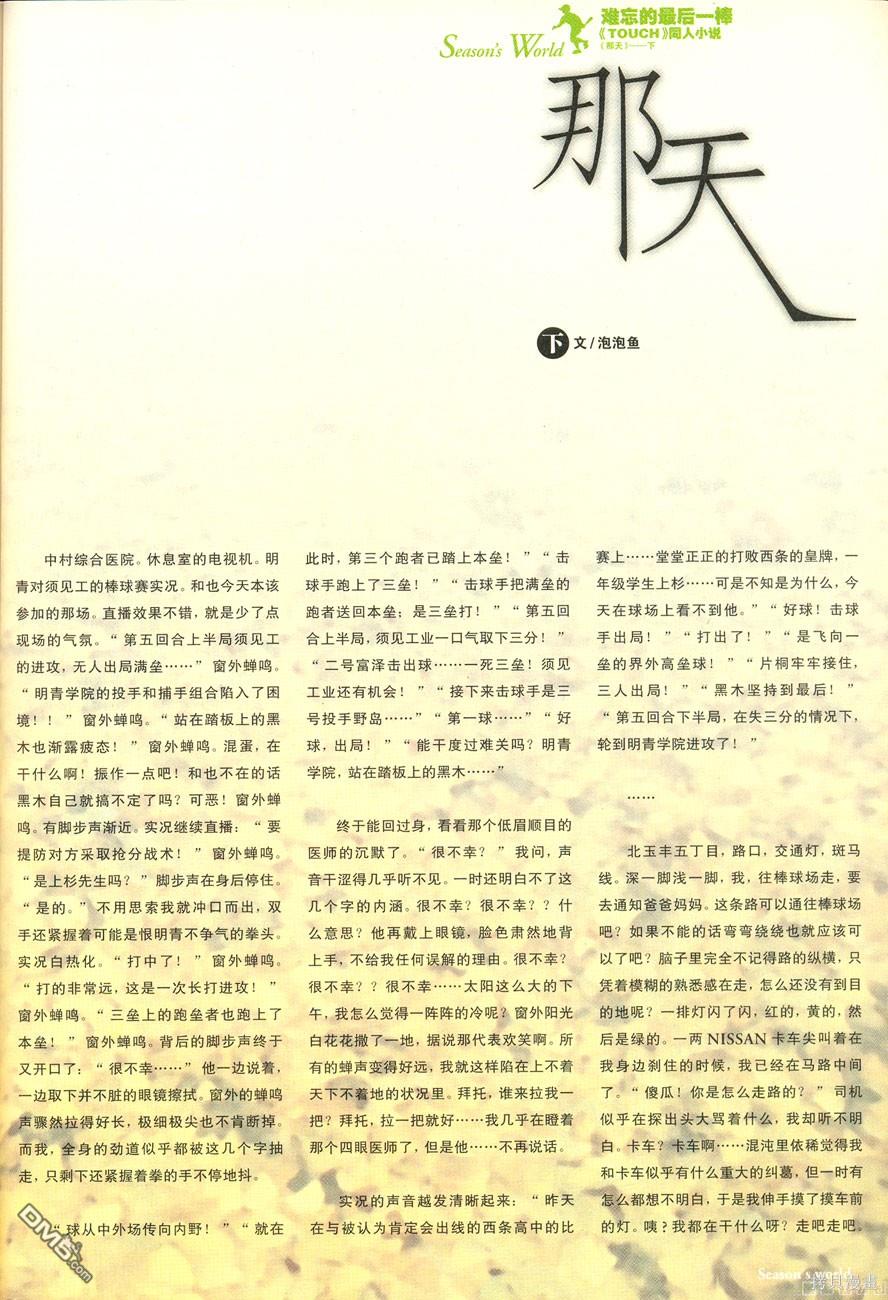 Season's World

难忘的最后一棒
《TOUCH》同人小说
《那天》——下

那天

下 文/泡泡鱼

中村综合医院。休息室的电视机。明青对须见工的棒球赛实况。和也今天本该参加的那场。直播效果不错，就是少了点现场的气氛。“第五回合上半局须见工的进攻，无人出局满垒……”窗外蝉鸣。“明青学院的投手和捕手组合陷入了困境！！”窗外蝉鸣。“站在踏板上的黑木也渐露疲态！”窗外蝉鸣。混蛋，在干什么啊！振作一点吧！和也不在的话黑木自己就搞不定了吗？可恶！窗外蝉鸣。有脚步声渐近。实况继续直播：“要提防对方采取抢分战术！”窗外蝉鸣。“是上杉先生吗？”脚步声在身后停住。“是的。”不用思索我就冲口而出，双手还紧握着可能是恨明青不争气的拳头。实况白热化。“打中了！”窗外蝉鸣。“打的非常远，这是一次长打进攻！”窗外蝉鸣。“三垒上的跑垒者也跑上了本垒！”窗外蝉鸣。背后的脚步声终于又开口了：“很不幸……”他一边说着，一边取下并不脏的眼镜擦拭。窗外的蝉鸣声骤然拉得好长，极细极尖也不肯断掉。而我，全身的劲道似乎都被这几个字抽走，只剩下还紧握着拳的手不停地抖。

“球从中外场传向内野！”“就在此时，第三个跑者已踏上本垒！”“击球手跑上了三垒！”“击球手把满垒的跑者送回本垒：是三垒打！”“第五回合上半局，须见工业一口气取下三分！”“二号富泽击出球……一死三垒！须见工业还有机会！”“接下来击球手是三号投手野岛……”“第一球……”“好球，出局！”“能干度过难关吗？明青学院，站在踏板上的黑木……”

终于能回过身，看看那个低眉顺目的医师的沉默了。“很不幸？”我问，声音干涩得几乎听不见。一时还明白不了这几个字的内涵。很不幸？很不幸？？什么意思？他再戴上眼镜，脸色肃然地背上手，不给我任何误解的理由。很不幸？很不幸？？很不幸……太阳这么大的下午，我怎么觉得一阵阵的冷呢？窗外阳光白花花撒了一地，据说那代表欢笑啊。所有的蝉声变得好远，我就这样陷在上不着天下不着地的状况里。拜托，谁来拉我一把？拜托，拉一把就好……我几乎在瞪着那个四眼医师了，但是他……不再说话。

实况的声音越发清晰起来：“昨天在与被认为肯定会出线的西条高中的比赛上……堂堂正正的打败西条的皇牌，一年级学生上杉……可是不知是为什么，今天在球场上看不到他。”“好球！击球手出局！”“打出了！”“是飞向一垒的界外高垒球！”“片桐牢牢接住，三人出局！”“黑木坚持到最后！”“第五回合下半局，在失三分的情况下，轮到明青学院进攻了！”

……

北玉丰五丁目，路口，交通灯，斑马线。深一脚浅一脚，我，往棒球场走，要去通知爸爸妈妈。这条路可以通往棒球场吧？如果不能的话弯弯绕绕也就应该可以了吧？脑子里完全不记得路的纵横，只凭着模糊的熟悉感在走，怎么还没有到目的地呢？一排灯闪了闪，红的，黄的，然后是绿的。一两NISSAN卡车尖叫着在我身边刹住的时候，我已经在马路中间了。“傻瓜！你是怎么走路的？”司机似乎在探出头大骂着什么，我却听不明白。卡车？卡车啊……混沌里依稀觉得我和卡车似乎有什么重大的纠葛，但一时有怎么都想不明白，于是我伸手摸了摸车前的灯。咦？我都在干什么呀？走吧走吧。

Season's world

DM5.com